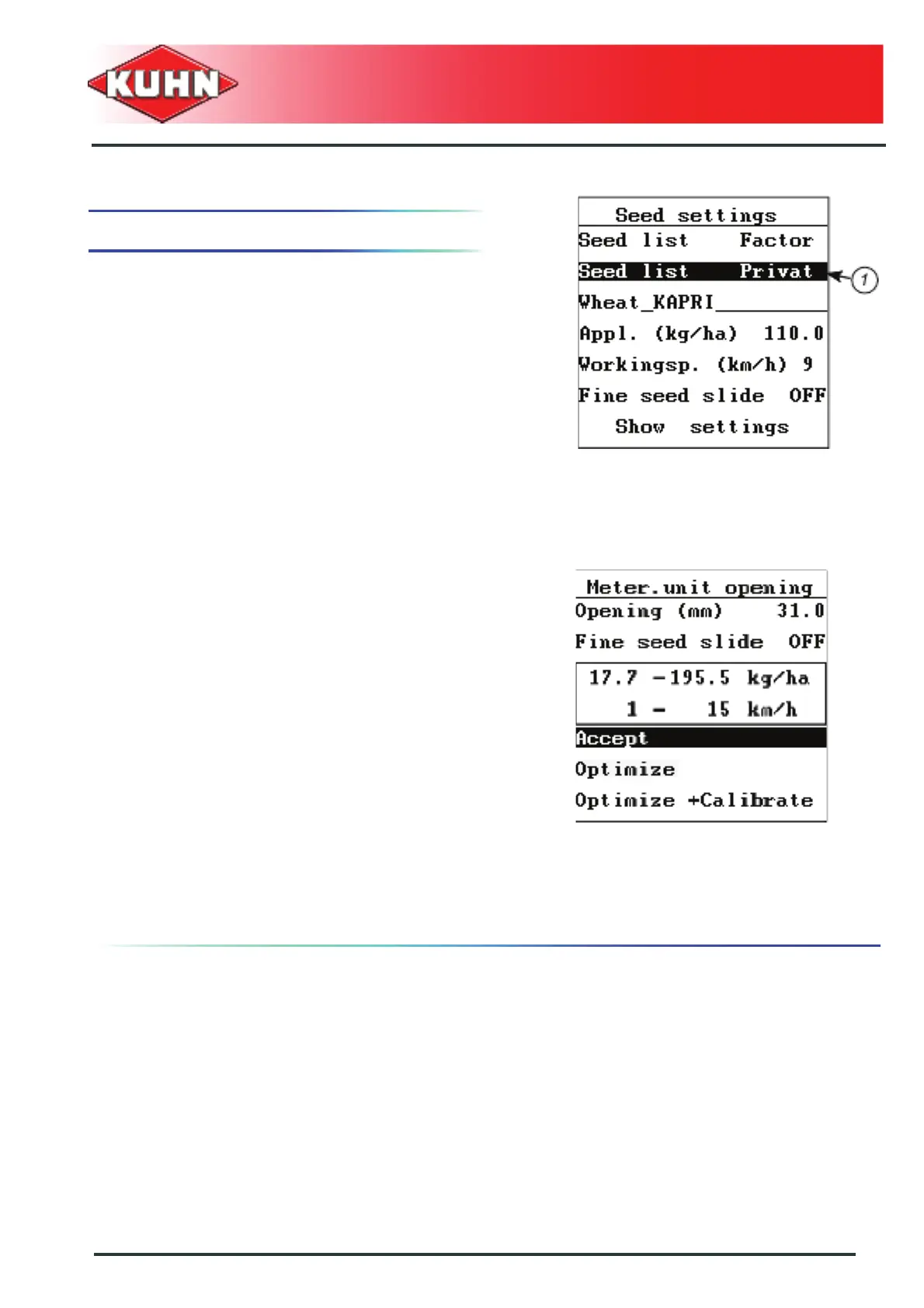 KUHN

Seed settings
Seed list Factor
Seed list Privat
Wheat_KAPRI
Appl. (kg/ha) 110.0
Workingsp. (km/h) 9
Fine seed slide OFF
Show settings

1

Meter.unit opening
Opening (mm) 31.0
Fine seed slide OFF
17.7 -195.5 kg/ha
1 - 15 km/h
Accept
Optimize
Optimize +Calibrate